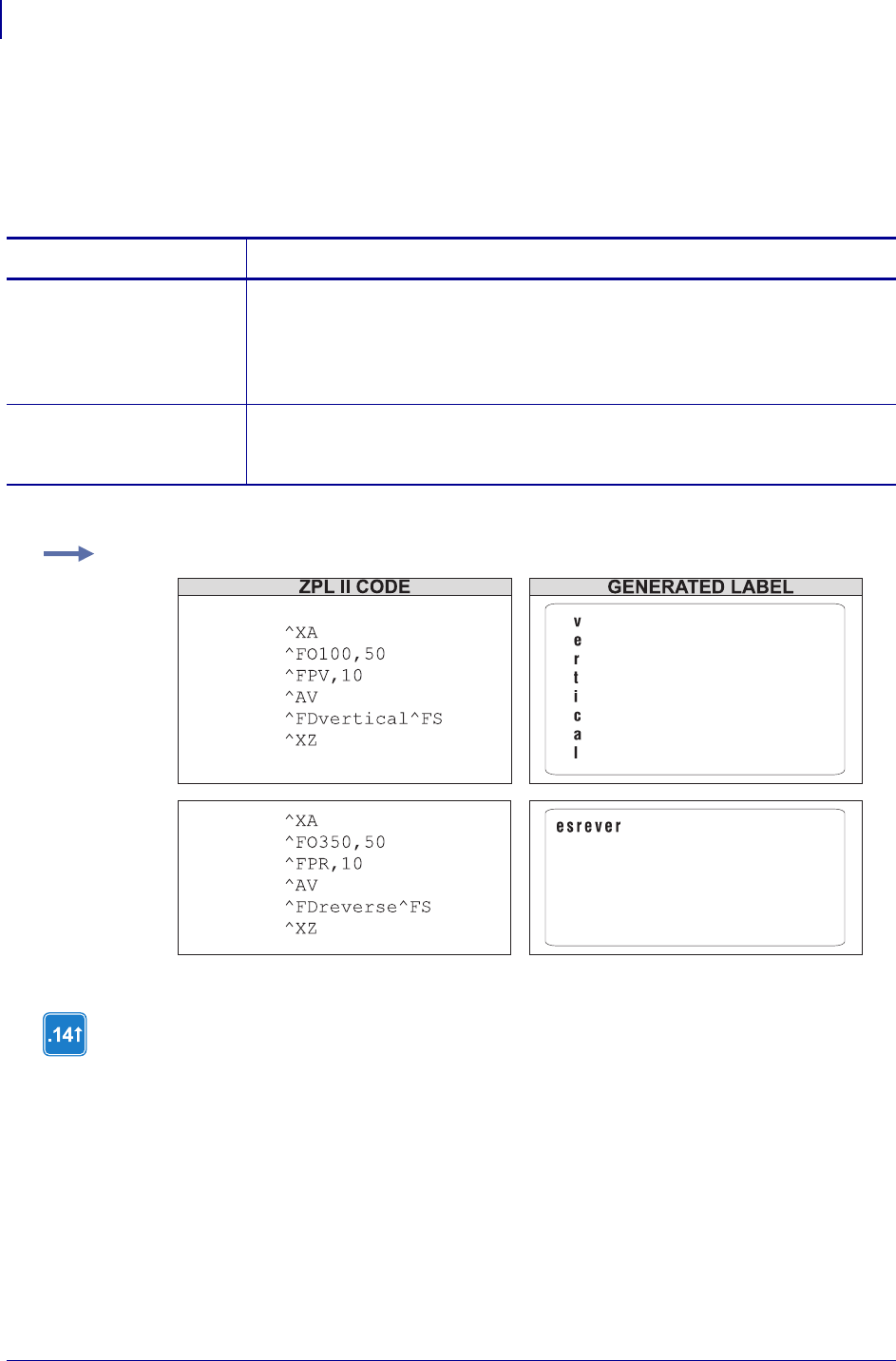 ZPL II CODE

^XA
^FO100,50
^FPV,10
^AV
^FDvertical^FS
^XZ

GENERATED LABEL

v
e
r
t
i
c
a
l

^XA
^FO350,50
^FPR,10
^AV
^FDreverse^FS
^XZ

esrever

.14